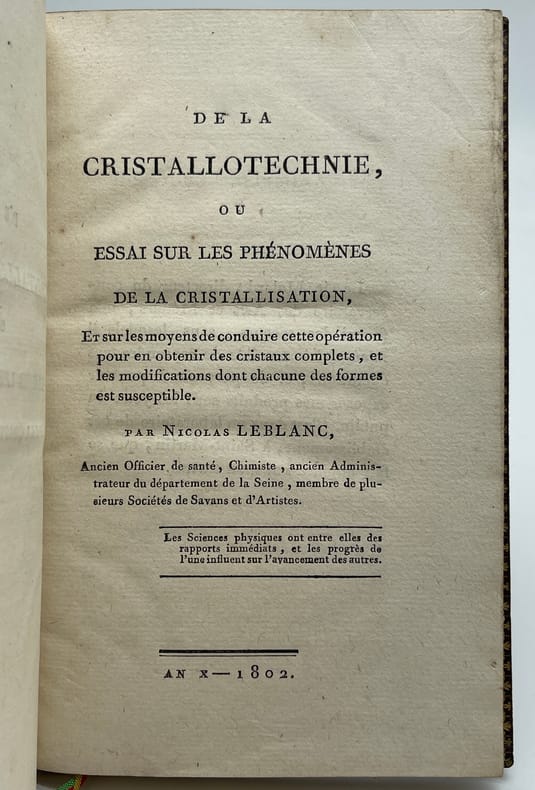 DE LA

CRISTALLOTECHNIE,

OU

ESSAI SUR LES PHÉNOMÈNES

DE LA CRISTALLISATION,

Et sur les moyens de conduire cette opération pour en obtenir des cristaux complets, et les modifications dont chacune des formes est susceptible.

PAR NICOLAS LEBLANC,

Ancien Officier de santé, Chimiste, ancien Administrateur du département de la Seine, membre de plusieurs Sociétés de Savans et d'Artistes.

Les Sciences physiques ont entre elles des rapports immédiats, et les progrès de l'une influent sur l'avancement des autres.

AN X — 1802.